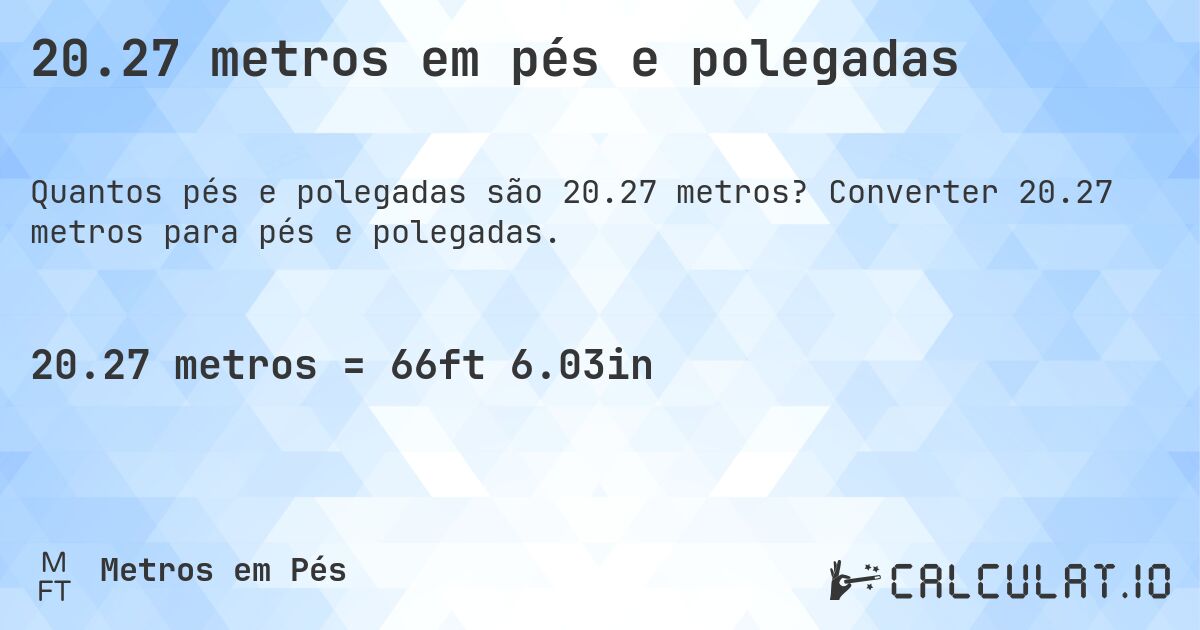 20.27 metros em pés e polegadas

Quantos pés e polegadas são 20.27 metros? Converter 20.27 metros para pés e polegadas.

20.27 metros = 66ft 6.03in

M
FT
Metros em Pés

CALCULAT.IO